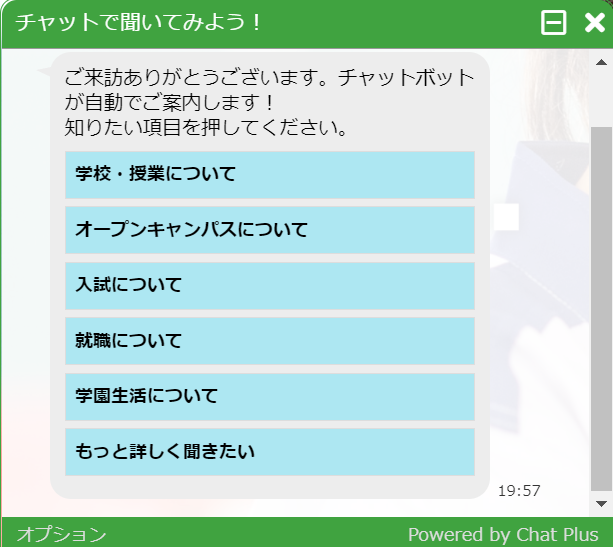 チャットで聞いてみよう！

ご来訪ありがとうございます。チャットボットが自動でご案内します！
知りたい項目を押してください。

学校・授業について

オープンキャンパスについて

入試について

就職について

学園生活について

もっと詳しく聞きたい

19:57

オプション

Powered by Chat Plus